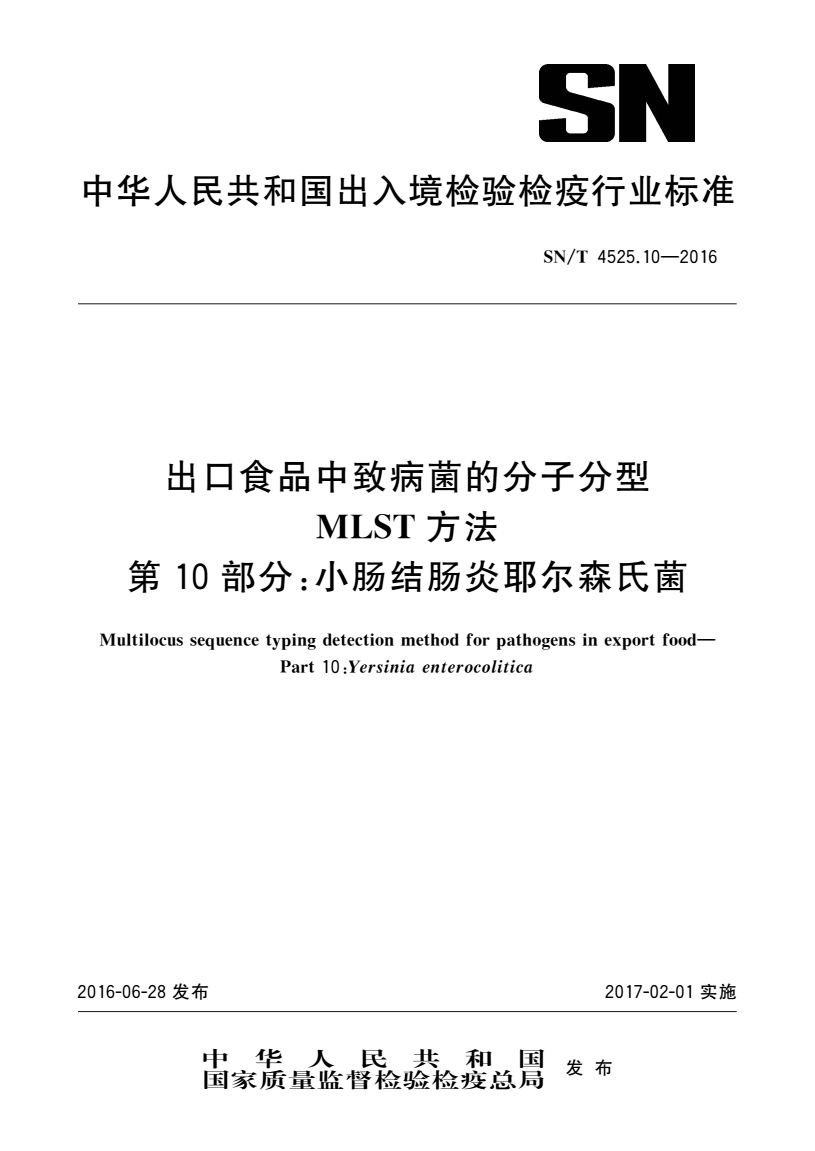 SN

中华人民共和国出入境检验检疫行业标准

SN/T 4525.10—2016

出口食品中致病菌的分子分型
MLST 方法
第 10 部分：小肠结肠炎耶尔森氏菌

Multilocus sequence typing detection method for pathogens in export food—
Part 10:Yersinia enterocolitica

2016-06-28 发布

2017-02-01 实施

中华人民共和国
国家质量监督检验检疫总局 发布